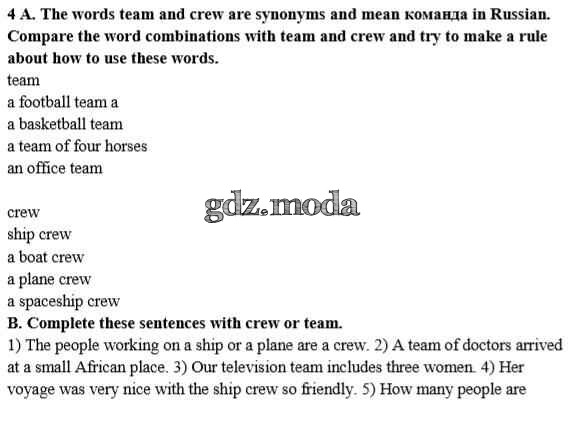 4 A. The words team and crew are synonyms and mean команда in Russian. Compare the word combinations with team and crew and try to make a rule about how to use these words.
team
a football team a
a basketball team
a team of four horses
an office team

gdz.moda

crew
ship crew
a boat crew
a plane crew
a spaceship crew
B. Complete these sentences with crew or team.
1) The people working on a ship or a plane are a crew. 2) A team of doctors arrived at a small African place. 3) Our television team includes three women. 4) Her voyage was very nice with the ship crew so friendly. 5) How many people are